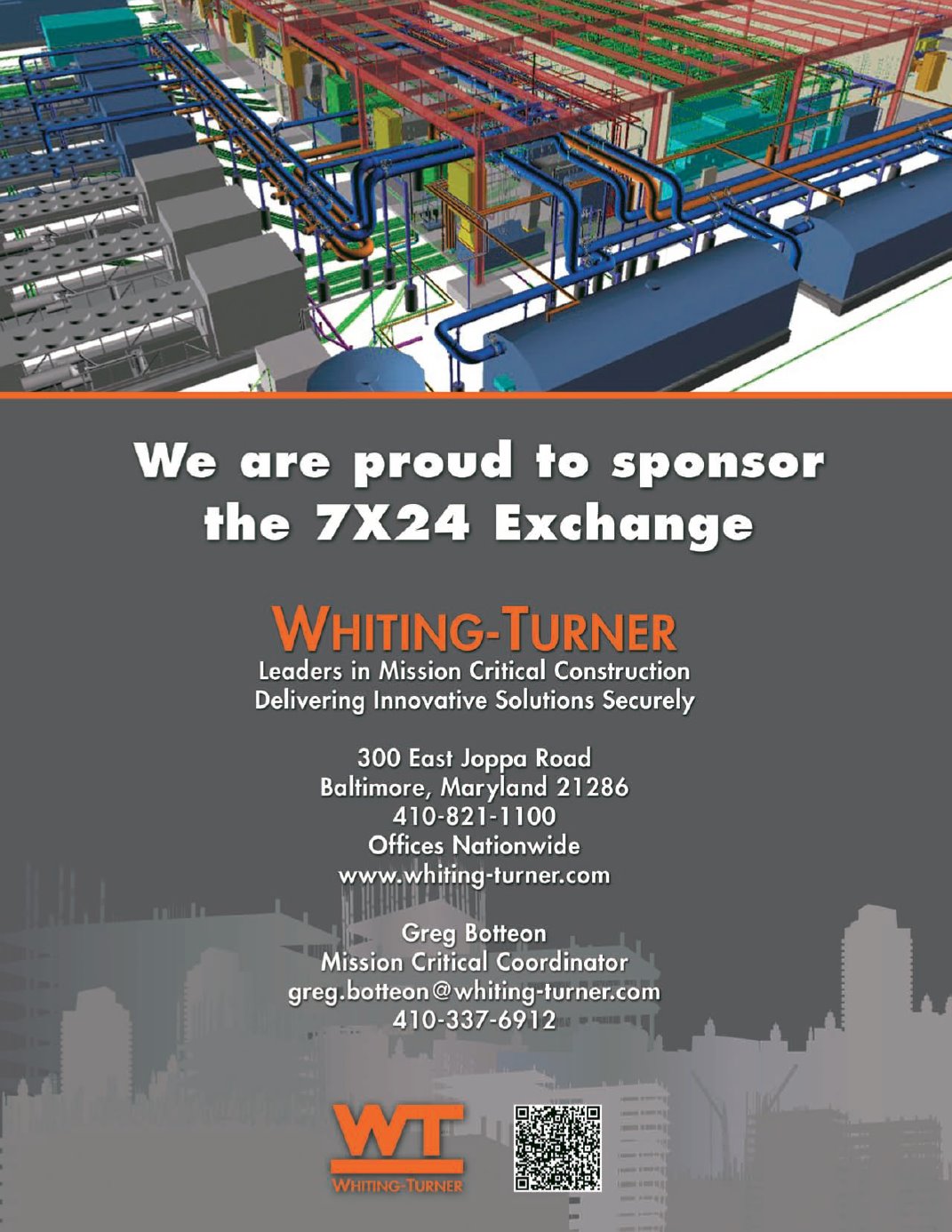 We are proud to sponsor the 7X24 Exchange

WHITING-TURNER
Leaders in Mission Critical Construction
Delivering Innovative Solutions Securely

300 East Joppa Road
Baltimore, Maryland 21286
410-821-1100
Offices Nationwide
www.whiting-turner.com

Greg Botteon
Mission Critical Coordinator
greg.botteon@whiting-turner.com
410-337-6912

WT
WHITING-TURNER